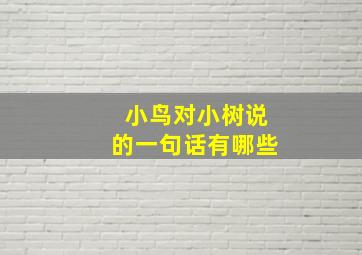 小鸟对小树说
的一句话有哪些